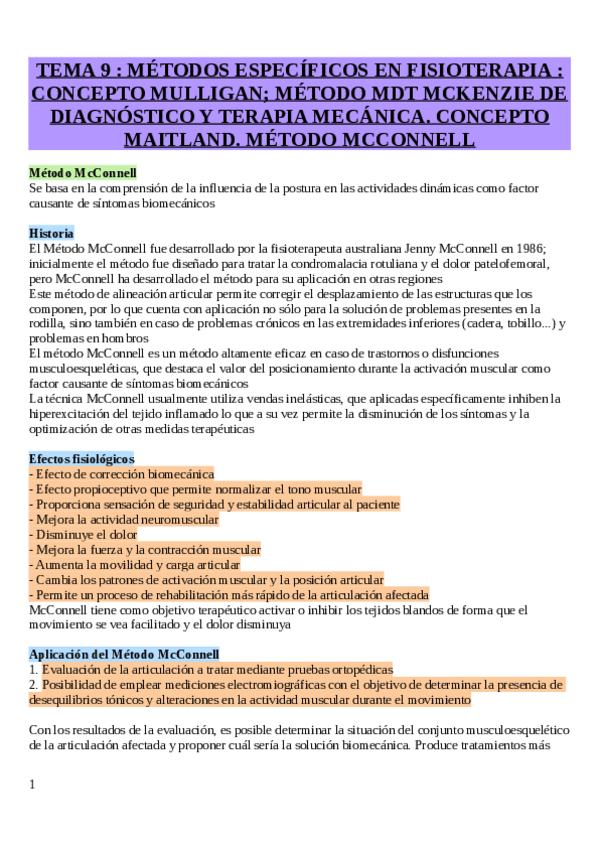 TEMA 9 : MÉTODOS ESPECÍFICOS EN FISIOTERAPIA : CONCEPTO MULLIGAN; MÉTODO MDT MCKENZIE DE DIAGNÓSTICO Y TERAPIA MECÁNICA. CONCEPTO MAITLAND. MÉTODO MCCONNELL

Método McConnell
Se basa en la comprensión de la influencia de la postura en las actividades dinámicas como factor causante de síntomas biomecánicos

Historia
El Método McConnell fue desarrollado por la fisioterapeuta australiana Jenny McConnell en 1986; inicialmente el método fue diseñado para tratar la condromalacia rotuliana y el dolor patelofemoral, pero McConnell ha desarrollado el método para su aplicación en otras regiones
Este método de alineación articular permite corregir el desplazamiento de las estructuras que los componen, por lo que cuenta con aplicación no sólo para la solución de problemas presentes en la rodilla, sino también en caso de problemas crónicos en las extremidades inferiores (cadera, tobillo...) y problemas en hombros
El método McConnell es un método altamente eficaz en caso de trastornos o disfunciones musculoesqueléticas, que destaca el valor del posicionamiento durante la activación muscular como factor causante de síntomas biomecánicos
La técnica McConnell usualmente utiliza vendas inelásticas, que aplicadas específicamente inhiben la hiperexcitación del tejido inflamado lo que a su vez permite la disminución de los síntomas y la optimización de otras medidas terapéuticas

Efectos fisiológicos
- Efecto de corrección biomecánica
- Efecto propioceptivo que permite normalizar el tono muscular
- Proporciona sensación de seguridad y estabilidad articular al paciente
- Mejora la actividad neuromuscular
- Disminuye el dolor
- Mejora la fuerza y la contracción muscular
- Aumenta la movilidad y carga articular
- Cambia los patrones de activación muscular y la posición articular
- Permite un proceso de rehabilitación más rápido de la articulación afectada
McConnell tiene como objetivo terapéutico activar o inhibir los tejidos blandos de forma que el movimiento se vea facilitado y el dolor disminuya

Aplicación del Método McConnell
1. Evaluación de la articulación a tratar mediante pruebas ortopédicas
2. Posibilidad de emplear mediciones electromiográficas con el objetivo de determinar la presencia de desequilibrios tónicos y alteraciones en la actividad muscular durante el movimiento

Con los resultados de la evaluación, es posible determinar la situación del conjunto musculoesquelético de la articulación afectada y proponer cuál sería la solución biomecánica. Produce tratamientos más

1